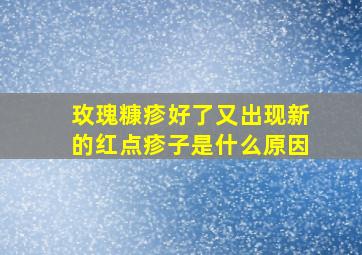 玫瑰糠疹好了又出现新的红点疹子是什么原因